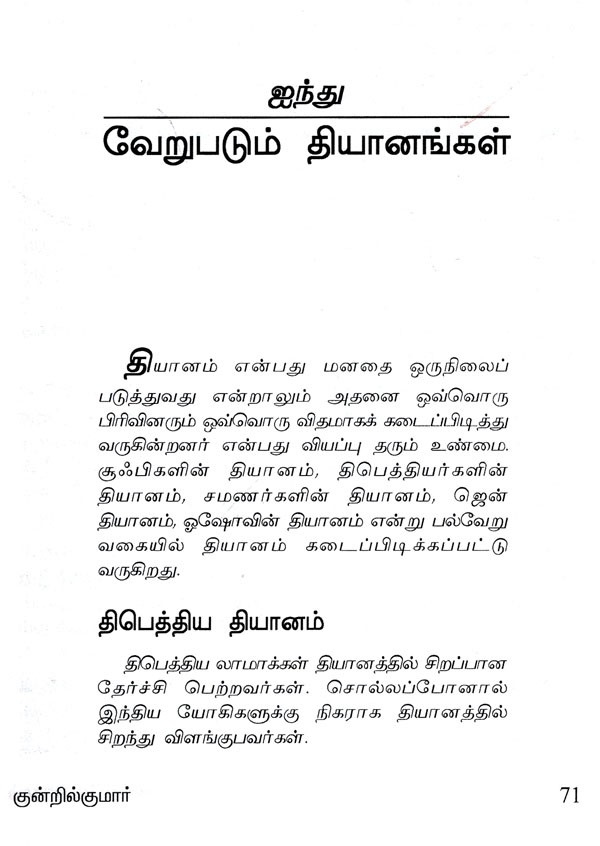 ஐந்து

வேறுபடும் தியானங்கள்

தியானம் என்பது மனதை ஒருநிலைப் படுத்துவது என்றாலும் அதனை ஒவ்வொரு பிரிவினரும் ஒவ்வொரு விதமாகக் கடைப்பிடித்து வருகின்றனர் என்பது வியப்பு தரும் உண்மை. சூஃபிகளின் தியானம், திபெத்தியர்களின் தியானம், சமணர்களின் தியானம், ஜென் தியானம், ஓஷோவின் தியானம் என்று பல்வேறு வகையில் தியானம் கடைப்பிடிக்கப்பட்டு வருகிறது.

திபெத்திய தியானம்

திபெத்திய லாமாக்கள் தியானத்தில் சிறப்பான தேர்ச்சி பெற்றவர்கள். சொல்லப்போனால் இந்திய யோகிகளுக்கு நிகராக தியானத்தில் சிறந்து விளங்குபவர்கள்.

குன்றில்குமார்

71